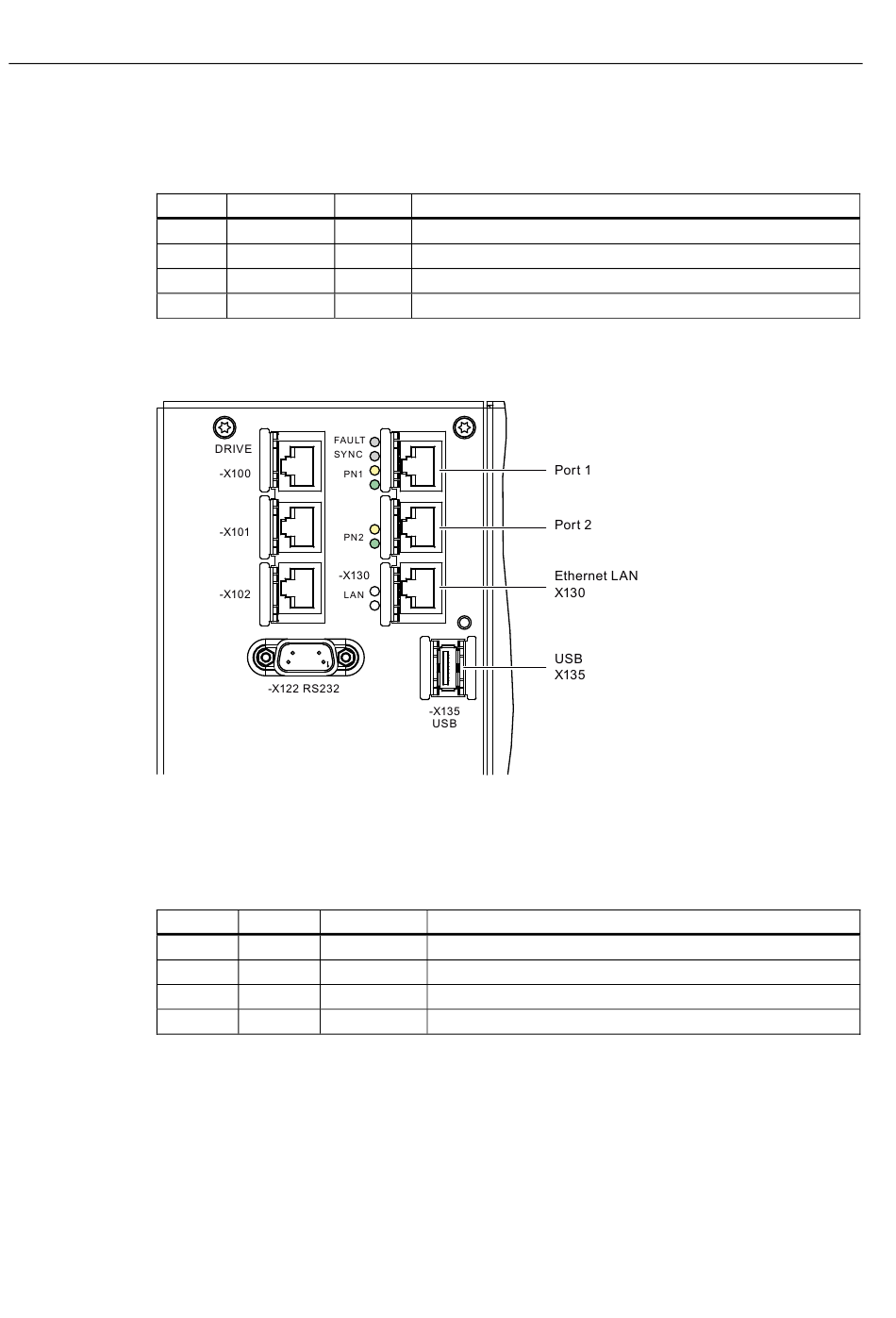 DRIVE

-X100

-X101

-X102

FAULT

SYNC

PN1

PN2

-X130

LAN

-X122 RS232

-X135
USB

Port 1

Port 2

Ethernet LAN
X130

USB
X135